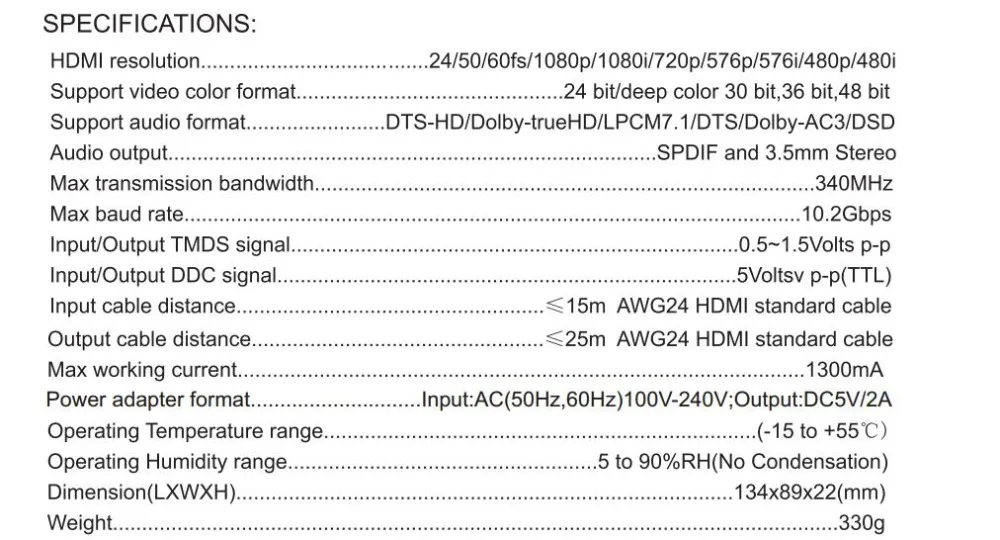 SPECIFICATIONS:

HDMI resolution 24/50/60fs/1080p/1080i/720p/576p/576i/480p/480i
Support video color format 24 bit/deep color 30 bit,36 bit,48 bit
Support audio format DTS-HD/Dolby-trueHD/LPCM7.1/DTS/Dolby-AC3/DSD
Audio output SPDIF and 3.5mm Stereo
Max transmission bandwidth 340MHz
Max baud rate 10.2Gbps
Input/Output TMDS signal 0.5~1.5Volts p-p
Input/Output DDC signal 5Voltsv p-p(TTL)
Input cable distance ≤15m AWG24 HDMI standard cable
Output cable distance ≤25m AWG24 HDMI standard cable
Max working current 1300mA
Power adapter format Input:AC(50Hz,60Hz)100V-240V;Output:DC5V/2A
Operating Temperature range (-15 to +55℃)
Operating Humidity range 5 to 90%RH(No Condensation)
Dimension(LXWXH) 134x89x22(mm)
Weight 330g